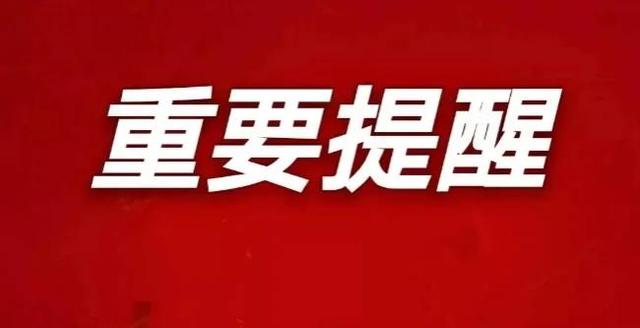 重要提醒